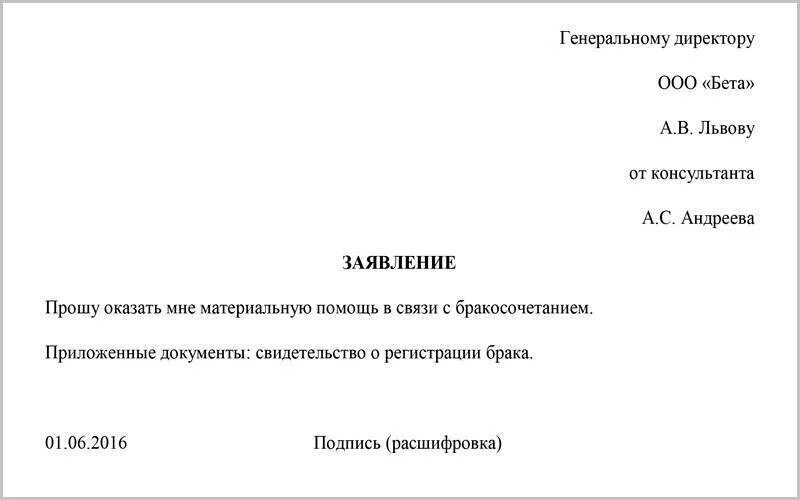 Генеральному директору

ООО «Бета»

А.В. Львову

от консультанта

А.С. Андреева

ЗАЯВЛЕНИЕ

Прошу оказать мне материальную помощь в связи с бракосочетанием.

Приложенные документы: свидетельство о регистрации брака.

01.06.2016 Подпись (расшифровка)